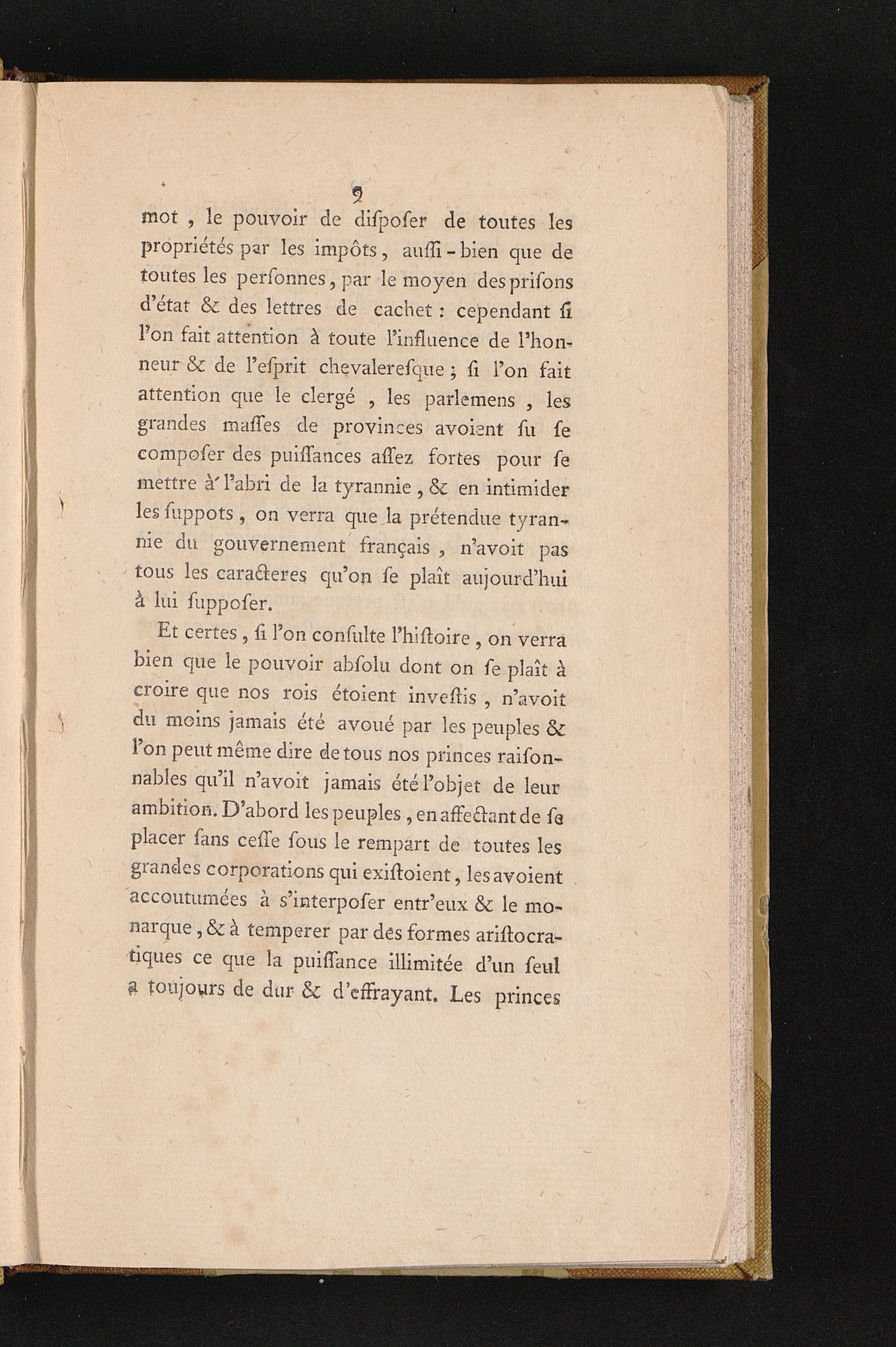 9

mot, le pouvoir de diſpoſer de toutes les propriétés par les impôts, auſſi-bien que de toutes les perſonnes, par le moyen des priſons d'état & des lettres de cachet : cependant ſi l'on fait attention à toute l'influence de l'honneur & de l'eſprit chevalereſque ; ſi l'on fait attention que le clergé, les parlemens, les grandes maſſes de provinces avoient ſu ſe compoſer des puiſſances aſſez fortes pour ſe mettre à l'abri de la tyrannie, & en intimider les ſuppots, on verra que la prétendue tyrannie du gouvernement français, n'avoit pas tous les caracteres qu'on ſe plaît aujourd'hui à lui ſuppoſer.

Et certes, ſi l'on conſulte l'hiſtoire, on verra bien que le pouvoir abſolu dont on ſe plaît à croire que nos rois étoient inveſtis, n'avoit du moins jamais été avoué par les peuples & l'on peut même dire de tous nos princes raiſonnables qu'il n'avoit jamais été l'objet de leur ambition. D'abord les peuples, en affectant de ſe placer ſans ceſſe ſous le rempart de toutes les grandes corporations qui exiſtoient, les avoient accoutumées à s'interpoſer entr'eux & le monarque, & à temperer par des formes ariſtocratiques ce que la puiſſance illimitée d'un ſeul a toujours de dur & d'effrayant. Les princes